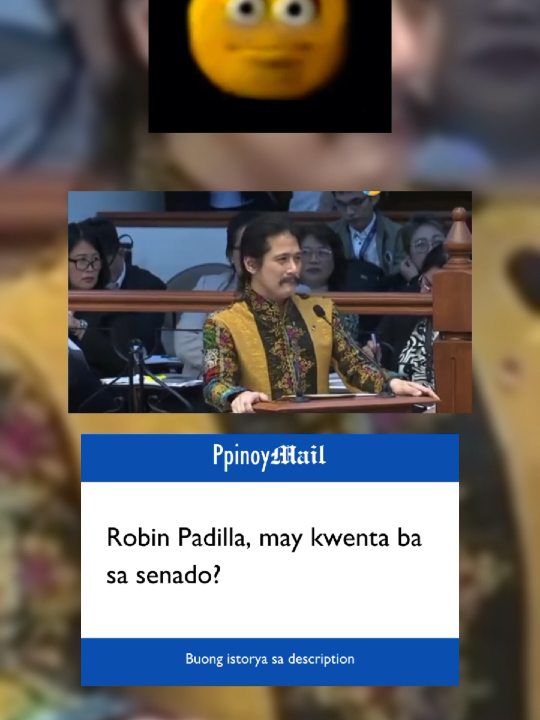 PpinoyMail

Robin Padilla, may kwenta ba sa senado?

Buong istorya sa description